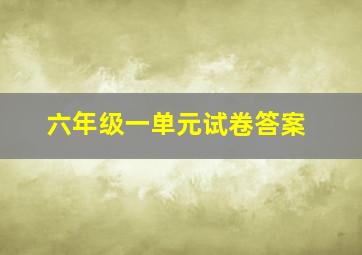 六年级一单元试卷答案